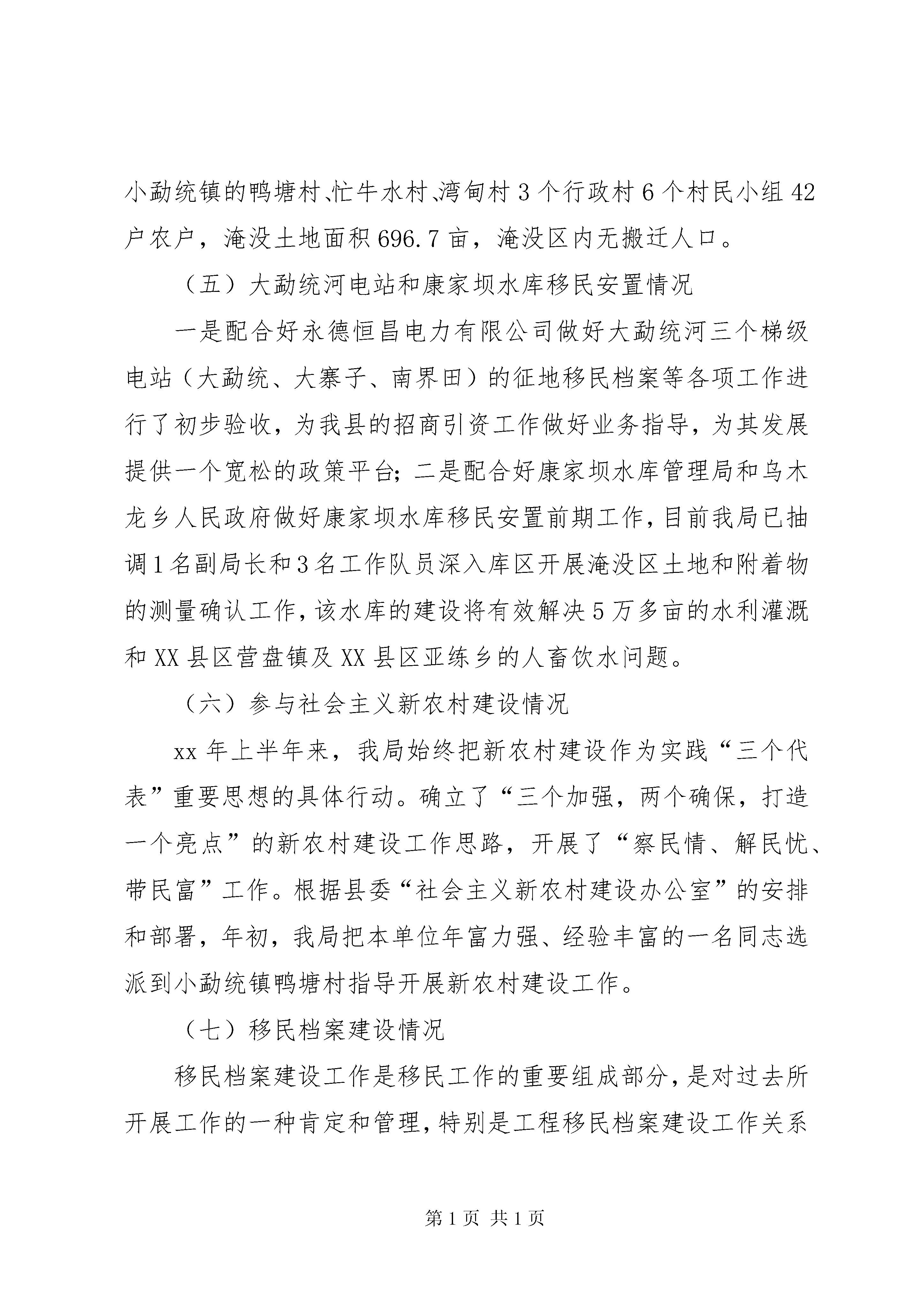 小勐统镇的鸭塘村、忙牛水村、湾甸村3个行政村6个村民小组42户农户，淹没土地面积696.7亩，淹没区内无搬迁人口。

（五）大勐统河电站和康家坝水库移民安置情况

一是配合好永德恒昌电力有限公司做好大勐统河三个梯级电站（大勐统、大寨子、南界田）的征地移民档案等各项工作进行了初步验收，为我县的招商引资工作做好业务指导，为其发展提供一个宽松的政策平台；二是配合好康家坝水库管理局和乌木龙乡人民政府做好康家坝水库移民安置前期工作，目前我局已抽调1名副局长和3名工作队员深入库区开展淹没区土地和附着物的测量确认工作，该水库的建设将有效解决5万多亩的水利灌溉和XX县区营盘镇及XX县区亚练乡的人畜饮水问题。

（六）参与社会主义新农村建设情况

xx年上半年来，我局始终把新农村建设作为实践“三个代表”重要思想的具体行动。确立了“三个加强，两个确保，打造一个亮点”的新农村建设工作思路，开展了“察民情、解民忧、带民富”工作。根据县委“社会主义新农村建设办公室”的安排和部署，年初，我局把本单位年富力强、经验丰富的一名同志选派到小勐统镇鸭塘村指导开展新农村建设工作。

（七）移民档案建设情况

移民档案建设工作是移民工作的重要组成部分，是对过去所开展工作的一种肯定和管理，特别是工程移民档案建设工作关系

第1页 共1页